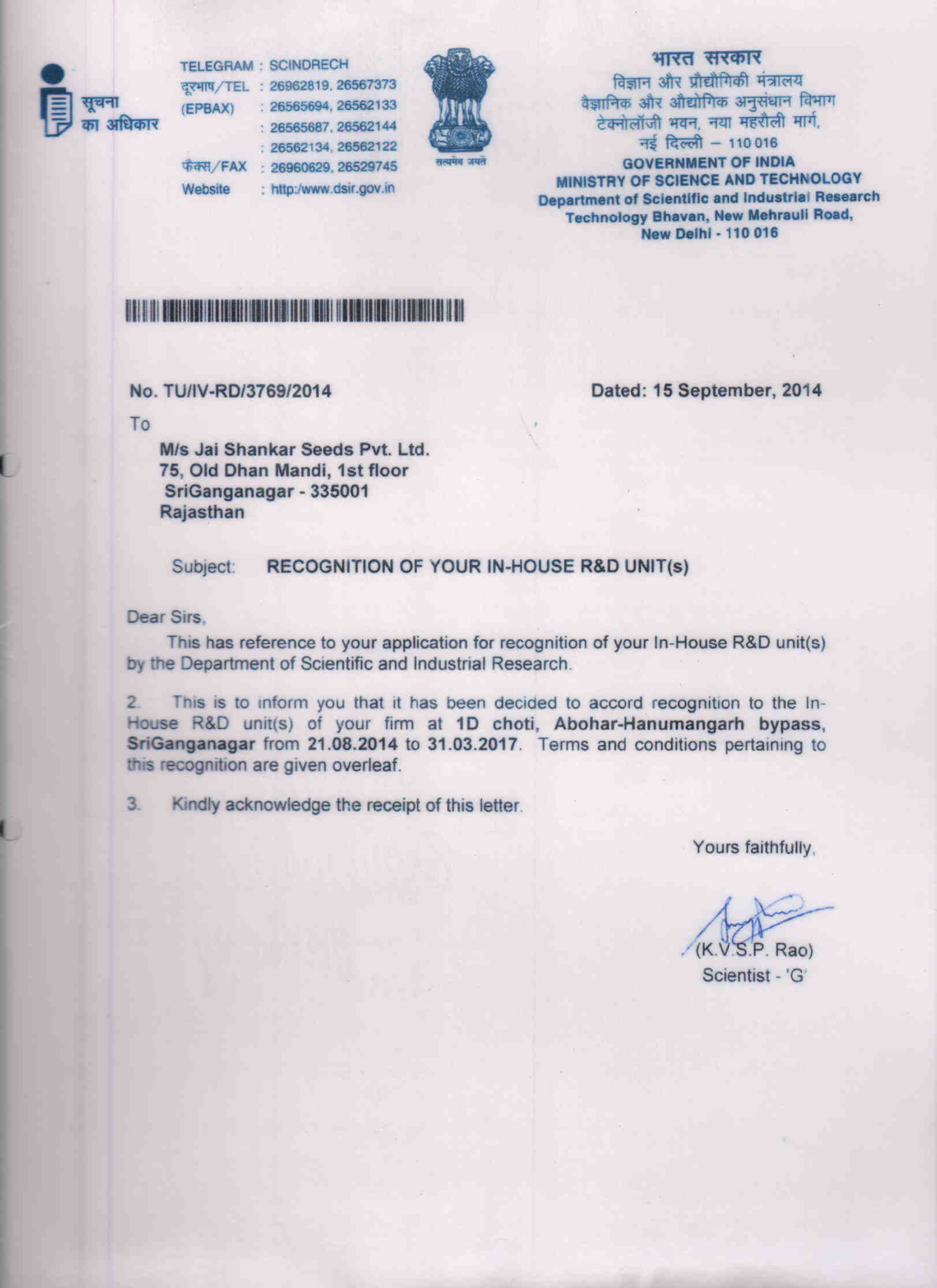 सूचना का अधिकार

TELEGRAM : SCINDRECH
दूरभाष/TEL : 26962819, 26567373
(EPBAX) : 26565694, 26562133
: 26565687, 26562144
: 26562134, 26562122
फैक्स/FAX : 26960629, 26529745
Website : http:/www.dsir.gov.in

सत्यमेव जयते

भारत सरकार
विज्ञान और प्रौद्योगिकी मंत्रालय
वैज्ञानिक और औद्योगिक अनुसंधान विभाग
टेक्नोलॉजी भवन, नया महरौली मार्ग,
नई दिल्ली – 110 016
GOVERNMENT OF INDIA
MINISTRY OF SCIENCE AND TECHNOLOGY
Department of Scientific and Industrial Research
Technology Bhavan, New Mehrauli Road,
New Delhi - 110 016

No. TU/IV-RD/3769/2014

Dated: 15 September, 2014

To

M/s Jai Shankar Seeds Pvt. Ltd.
75, Old Dhan Mandi, 1st floor
SriGanganagar - 335001
Rajasthan

Subject: RECOGNITION OF YOUR IN-HOUSE R&D UNIT(s)

Dear Sirs,

This has reference to your application for recognition of your In-House R&D unit(s) by the Department of Scientific and Industrial Research.

2. This is to inform you that it has been decided to accord recognition to the In-House R&D unit(s) of your firm at 1D choti, Abohar-Hanumangarh bypass, SriGanganagar from 21.08.2014 to 31.03.2017. Terms and conditions pertaining to this recognition are given overleaf.

3. Kindly acknowledge the receipt of this letter.

Yours faithfully,

(K.V.S.P. Rao)
Scientist - 'G'